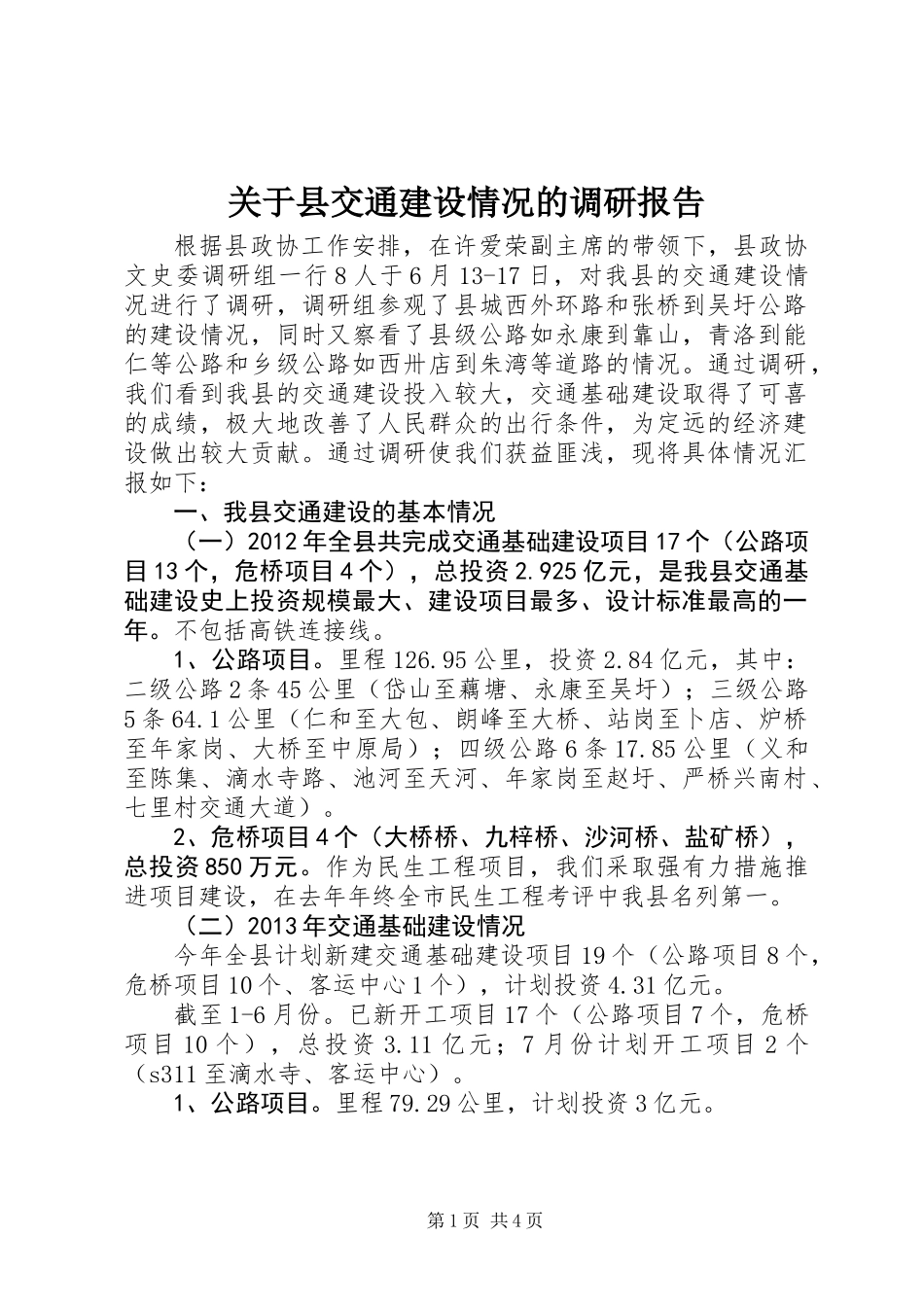 关于县交通建设情况的调研报告

根据县政协工作安排，在许爱荣副主席的带领下，县政协文史委调研组一行8人于6月13-17日，对我县的交通建设情况进行了调研，调研组参观了县城西外环路和张桥到吴圩公路的建设情况，同时又察看了县级公路如永康到靠山，青洛到能仁等公路和乡级公路如西卅店到朱湾等道路的情况。通过调研，我们看到我县的交通建设投入较大，交通基础建设取得了可喜的成绩，极大地改善了人民群众的出行条件，为定远的经济建设做出较大贡献。通过调研使我们获益匪浅，现将具体情况汇报如下：

一、我县交通建设的基本情况

（一）2012年全县共完成交通基础建设项目17个（公路项目13个，危桥项目4个），总投资2.925亿元，是我县交通基础建设史上投资规模最大、建设项目最多、设计标准最高的一年。不包括高铁连接线。

1、公路项目。里程126.95公里，投资2.84亿元，其中：二级公路2条45公里（岱山至藕塘、永康至吴圩）；三级公路5条64.1公里（仁和至大包、朗峰至大桥、站岗至卜店、炉桥至年家岗、大桥至中原局）；四级公路6条17.85公里（义和至陈集、滴水寺路、池河至天河、年家岗至赵圩、严桥兴南村、七里村交通大道）。

2、危桥项目4个（大桥桥、九梓桥、沙河桥、盐矿桥），总投资850万元。作为民生工程项目，我们采取强有力措施推进项目建设，在去年年终全市民生工程考评中我县名列第一。

（二）2013年交通基础建设情况

今年全县计划新建交通基础建设项目19个（公路项目8个，危桥项目10个、客运中心1个），计划投资4.31亿元。

截至1-6月份。已新开工项目17个（公路项目7个，危桥项目10个），总投资3.11亿元；7月份计划开工项目2个（s311至滴水寺、客运中心）。

1、公路项目。里程79.29公里，计划投资3亿元。

第1页 共4页